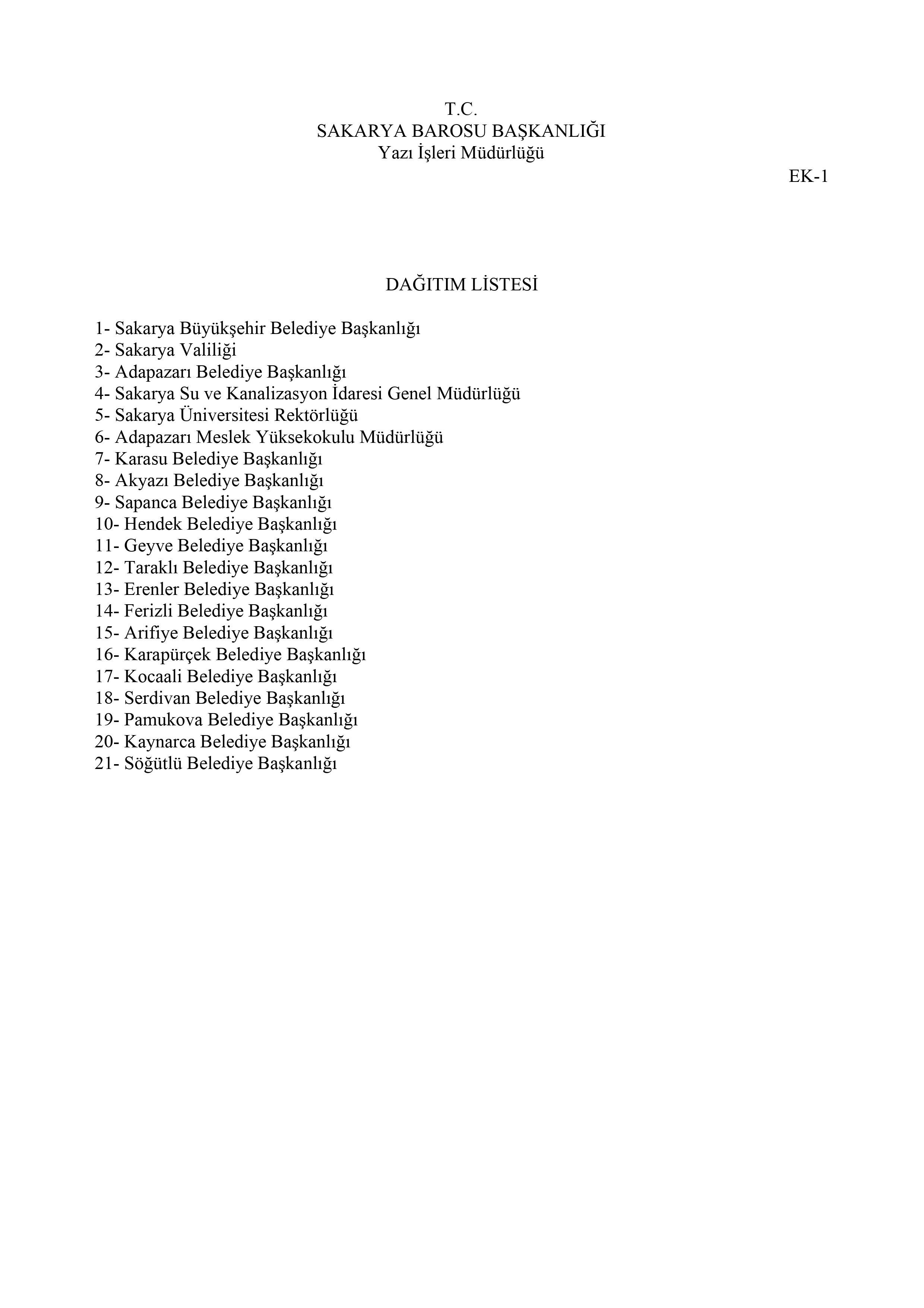 T.C.
SAKARYA BAROSU BAŞKANLIĞI
Yazı İşleri Müdürlüğü

EK-1

DAĞITIM LİSTESİ

1- Sakarya Büyükşehir Belediye Başkanlığı
2- Sakarya Valiliği
3- Adapazarı Belediye Başkanlığı
4- Sakarya Su ve Kanalizasyon İdaresi Genel Müdürlüğü
5- Sakarya Üniversitesi Rektörlüğü
6- Adapazarı Meslek Yüksekokulu Müdürlüğü
7- Karasu Belediye Başkanlığı
8- Akyazı Belediye Başkanlığı
9- Sapanca Belediye Başkanlığı
10- Hendek Belediye Başkanlığı
11- Geyve Belediye Başkanlığı
12- Taraklı Belediye Başkanlığı
13- Erenler Belediye Başkanlığı
14- Ferizli Belediye Başkanlığı
15- Arifiye Belediye Başkanlığı
16- Karapürçek Belediye Başkanlığı
17- Kocaali Belediye Başkanlığı
18- Serdivan Belediye Başkanlığı
19- Pamukova Belediye Başkanlığı
20- Kaynarca Belediye Başkanlığı
21- Söğütlü Belediye Başkanlığı